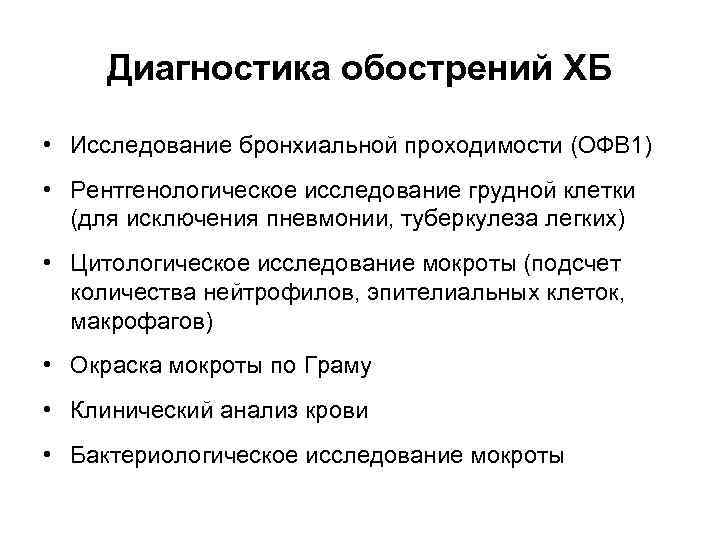 Диагностика обострений ХБ

• Исследование бронхиальной проходимости (ОФВ1)

• Рентгенологическое исследование грудной клетки (для исключения пневмонии, туберкулеза легких)

• Цитологическое исследование мокроты (подсчет количества нейтрофилов, эпителиальных клеток, макрофагов)

• Окраска мокроты по Граму

• Клинический анализ крови

• Бактериологическое исследование мокроты